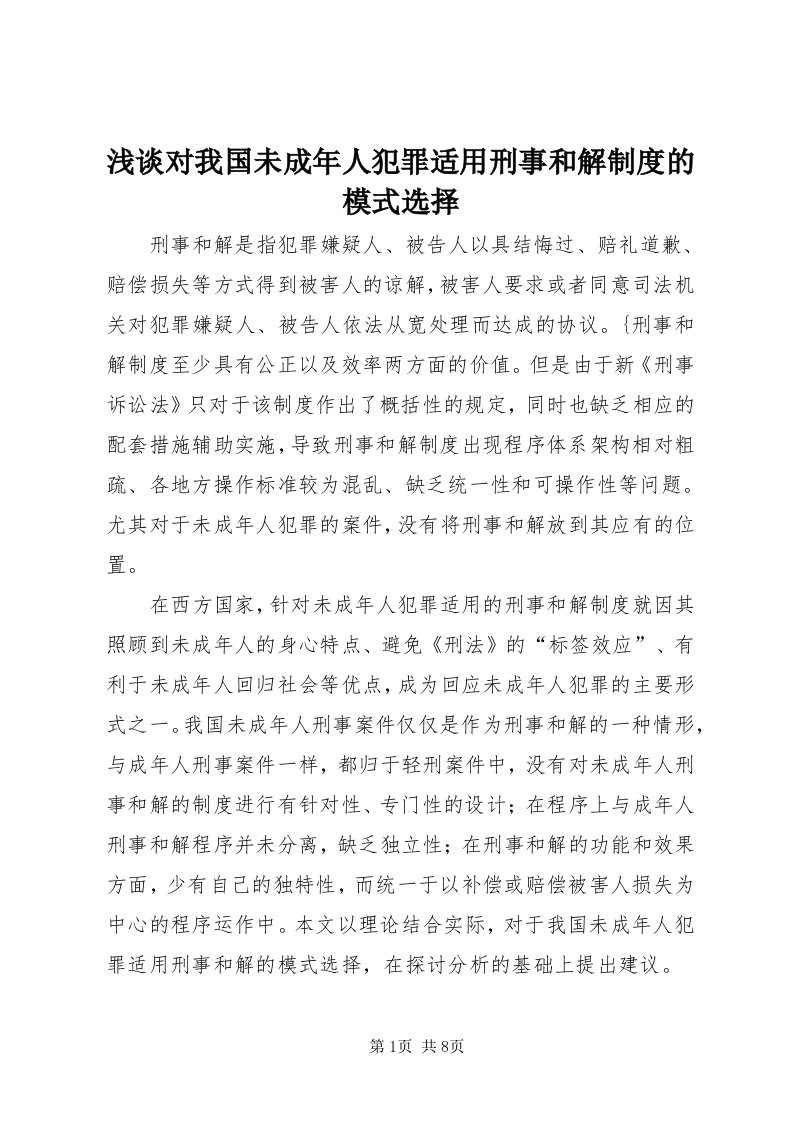 浅谈对我国未成年人犯罪适用刑事和解制度的模式选择

刑事和解是指犯罪嫌疑人、被告人以具结悔过、赔礼道歉、赔偿损失等方式得到被害人的谅解，被害人要求或者同意司法机关对犯罪嫌疑人、被告人依法从宽处理而达成的协议。{刑事和解制度至少具有公正以及效率两方面的价值。但是由于新《刑事诉讼法》只对于该制度作出了概括性的规定，同时也缺乏相应的配套措施辅助实施，导致刑事和解制度出现程序体系架构相对粗疏、各地方操作标准较为混乱、缺乏统一性和可操作性等问题。尤其对于未成年人犯罪的案件，没有将刑事和解放到其应有的位置。

在西方国家，针对未成年人犯罪适用的刑事和解制度就因其照顾到未成年人的身心特点、避免《刑法》的“标签效应”、有利于未成年人回归社会等优点，成为回应未成年人犯罪的主要形式之一。我国未成年人刑事案件仅仅是作为刑事和解的一种情形，与成年人刑事案件一样，都归于轻刑案件中，没有对未成年人刑事和解的制度进行有针对性、专门性的设计；在程序上与成年人刑事和解程序并未分离，缺乏独立性；在刑事和解的功能和效果方面，少有自己的独特性，而统一于以补偿或赔偿被害人损失为中心的程序运作中。本文以理论结合实际，对于我国未成年人犯罪适用刑事和解的模式选择，在探讨分析的基础上提出建议。

第1页 共8页